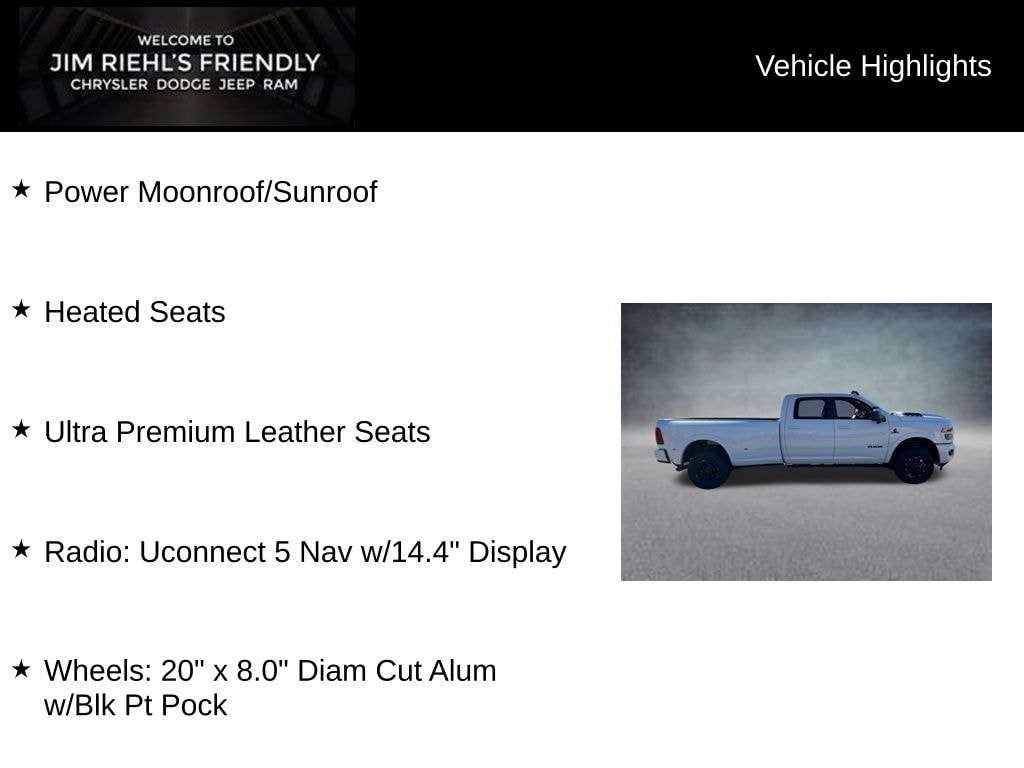 WELCOME TO
JIM RIEHL'S FRIENDLY
CHRYSLER DODGE JEEP RAM

Vehicle Highlights

★ Power Moonroof/Sunroof

★ Heated Seats

★ Ultra Premium Leather Seats

★ Radio: Uconnect 5 Nav w/14.4" Display

★ Wheels: 20" x 8.0" Diam Cut Alum w/Blk Pt Pock